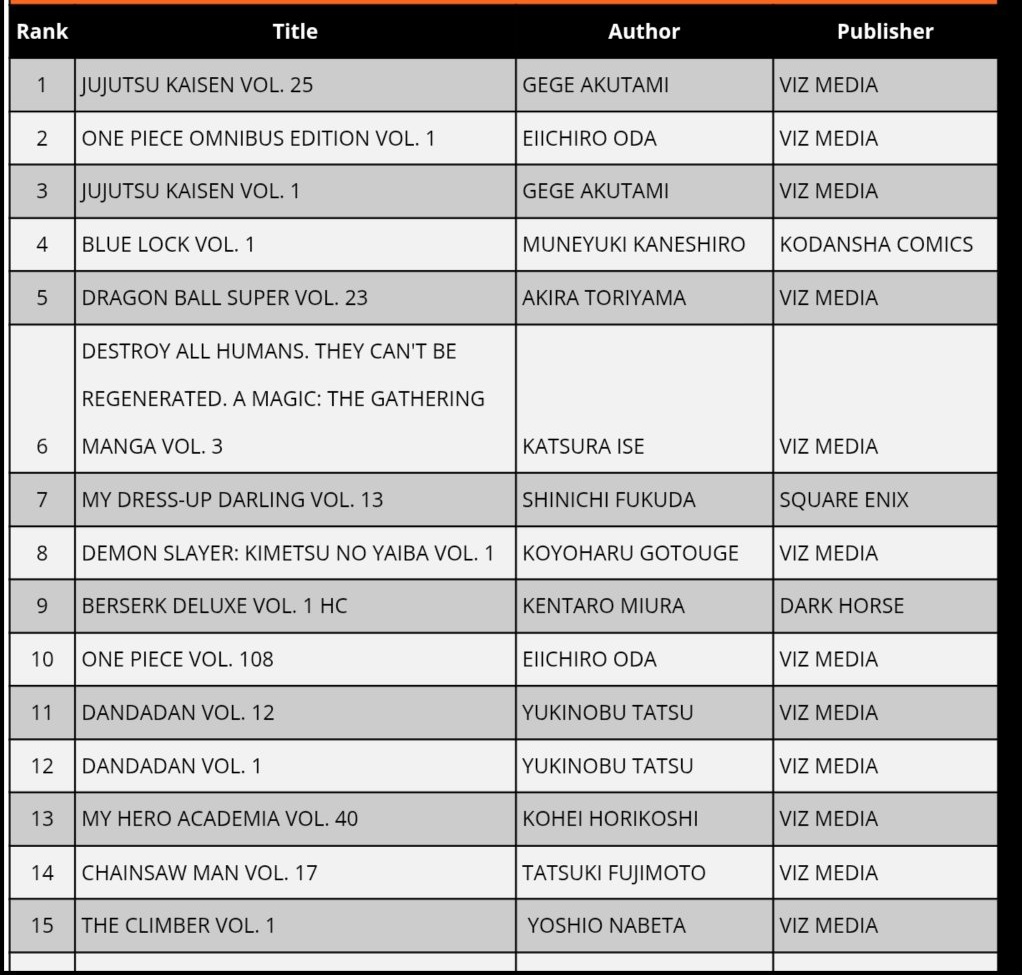 | Rank | Title | Author | Publisher |
|---|---|---|---|
| 1 | JUJUTSU KAISEN VOL. 25 | GEGE AKUTAMI | VIZ MEDIA |
| 2 | ONE PIECE OMNIBUS EDITION VOL. 1 | EIICHIRO ODA | VIZ MEDIA |
| 3 | JUJUTSU KAISEN VOL. 1 | GEGE AKUTAMI | VIZ MEDIA |
| 4 | BLUE LOCK VOL. 1 | MUNEYUKI KANESHIRO | KODANSHA COMICS |
| 5 | DRAGON BALL SUPER VOL. 23 | AKIRA TORIYAMA | VIZ MEDIA |
| 6 | DESTROY ALL HUMANS. THEY CAN'T BE REGENERATED. A MAGIC: THE GATHERING MANGA VOL. 3 | KATSURA ISE | VIZ MEDIA |
| 7 | MY DRESS-UP DARLING VOL. 13 | SHINICHI FUKUDA | SQUARE ENIX |
| 8 | DEMON SLAYER: KIMETSU NO YAIBA VOL. 1 | KOYOHARU GOTOUGE | VIZ MEDIA |
| 9 | BERSERK DELUXE VOL. 1 HC | KENTARO MIURA | DARK HORSE |
| 10 | ONE PIECE VOL. 108 | EIICHIRO ODA | VIZ MEDIA |
| 11 | DANDADAN VOL. 12 | YUKINOBU TATSU | VIZ MEDIA |
| 12 | DANDADAN VOL. 1 | YUKINOBU TATSU | VIZ MEDIA |
| 13 | MY HERO ACADEMIA VOL. 40 | KOHEI HORIKOSHI | VIZ MEDIA |
| 14 | CHAINSAW MAN VOL. 17 | TATSUKI FUJIMOTO | VIZ MEDIA |
| 15 | THE CLIMBER VOL. 1 | YOSHIO NABETA | VIZ MEDIA |